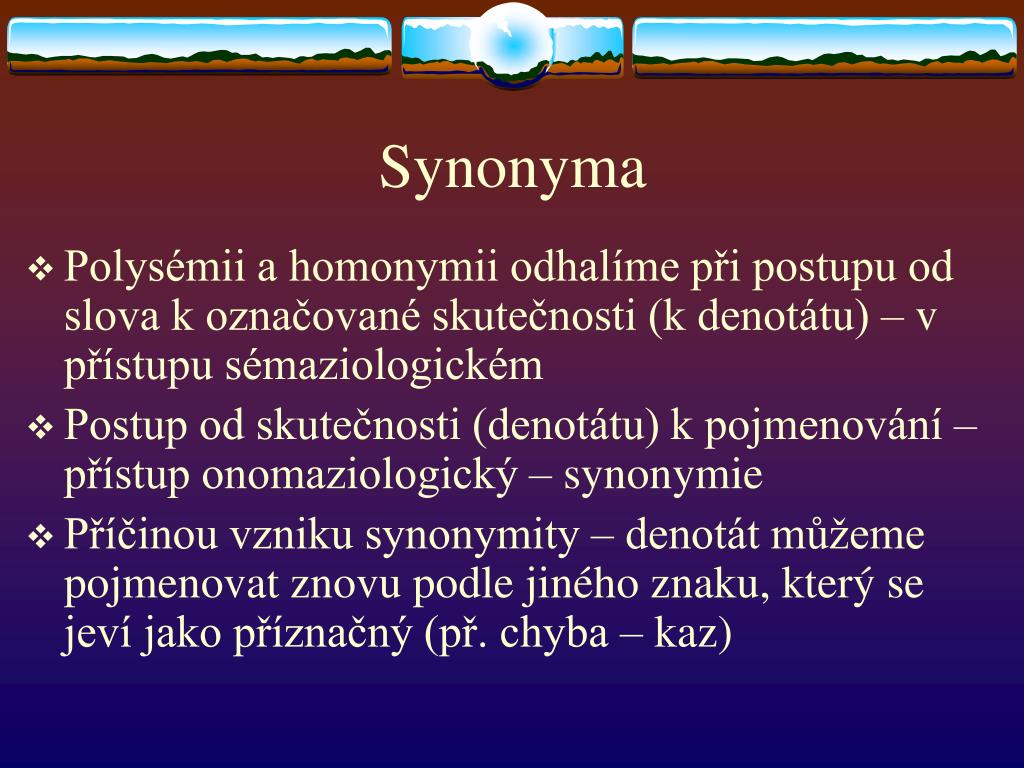 Synonyma

❖ Polysémii a homonymii odhalíme při postupu od slova k označované skutečnosti (k denotátu) – v přístupu sémaziologickém

❖ Postup od skutečnosti (denotátu) k pojmenování – přístup onomaziologický – synonymie

❖ Příčinou vzniku synonymity – denotát můžeme pojmenovat znovu podle jiného znaku, který se jeví jako příznačný (př. chyba – kaz)